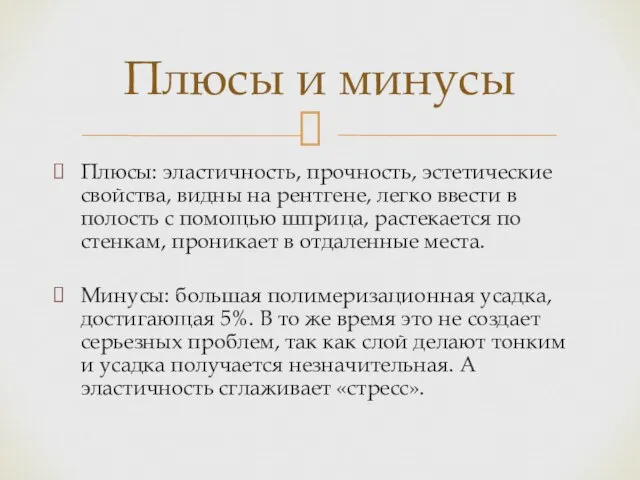 Плюсы и минусы

Плюсы: эластичность, прочность, эстетические свойства, видны на рентгене, легко ввести в полость с помощью шприца, растекается по стенкам, проникает в отдаленные места.

Минусы: большая полимеризационная усадка, достигающая 5%. В то же время это не создает серьезных проблем, так как слой делают тонким и усадка получается незначительная. А эластичность сглаживает «стресс».